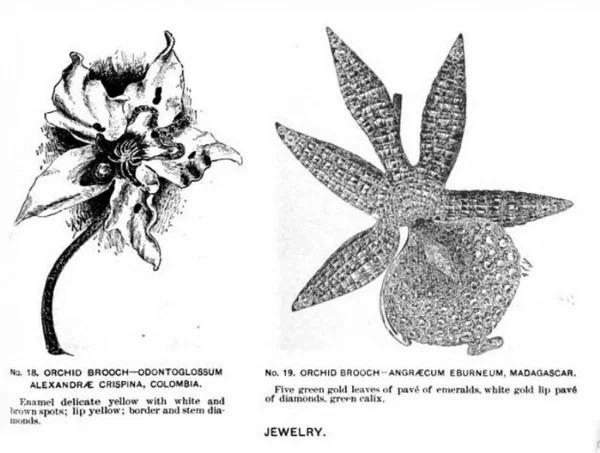 No. 18. ORCHID BROOCH—ODONTOGLOSSUM ALEXANDRÆ CRISPINA, COLOMBIA.

Enamel delicate yellow with white and brown spots; lip yellow; border and stem diamonds.

No. 19. ORCHID BROOCH—ANGRÆCUM EBURNEUM, MADAGASCAR.

Five green gold leaves of pavé of emeralds, white gold lip pavé of diamonds, green calix.

JEWELRY.